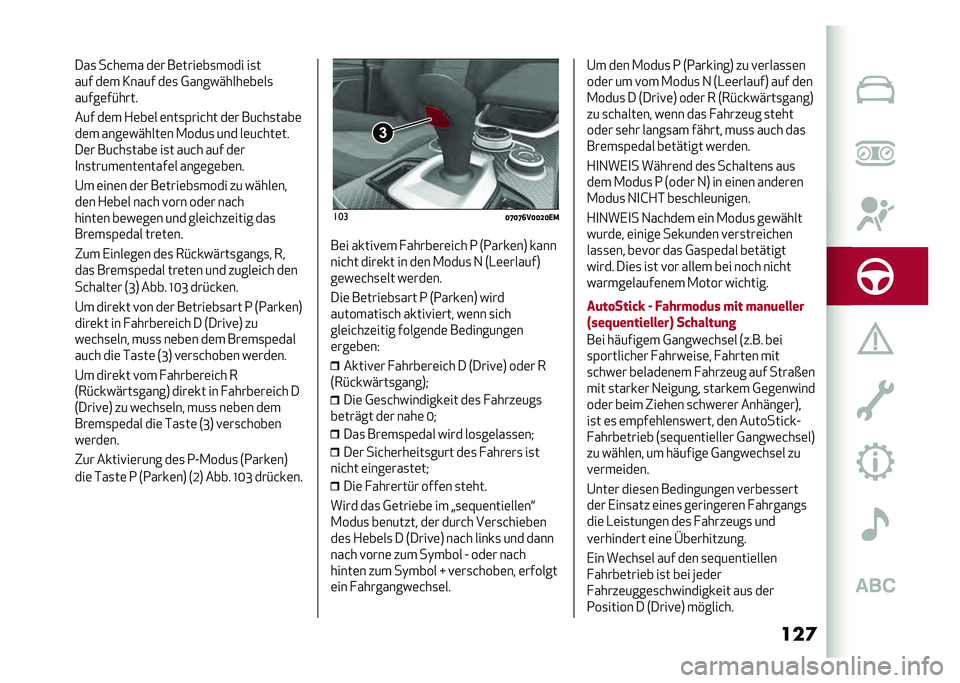 Das Schema der Betriebsmodi ist auf dem Knauf des Gangwählhebels aufgeführt.

Auf dem Hebel entspricht der Buchstabe dem angewählten Modus und leuchtet. Der Buchstabe ist auch auf der Instrumententafel angegeben.

Um einen der Betriebsmodi zu wählen, den Hebel nach vorn oder nach hinten bewegen und gleichzeitig das Bremspedal treten.

Zum Einlegen des Rückwärtsgangs, R, das Bremspedal treten und zugleich den Schalter (3) Abb. 103 drücken.

Um direkt von der Betriebsart P (Parken) direkt in Fahrbereich D (Drive) zu wechseln, muss neben dem Bremspedal auch die Taste (3) verschoben werden.

Um direkt vom Fahrbereich R (Rückwärtsgang) direkt in Fahrbereich D (Drive) zu wechseln, muss neben dem Bremspedal die Taste (3) verschoben werden.

Zur Aktivierung des P-Modus (Parken) die Taste P (Parken) (2) Abb. 103 drücken.

3

103 07076V0020EM

Bei aktivem Fahrbereich P (Parken) kann nicht direkt in den Modus N (Leerlauf) gewechselt werden.

Die Betriebsart P (Parken) wird automatisch aktiviert, wenn sich gleichzeitig folgende Bedingungen ergeben:

Aktiver Fahrbereich D (Drive) oder R (Rückwärtsgang);

Die Geschwindigkeit des Fahrzeugs beträgt der nahe 0;

Das Bremspedal wird losgelassen;

Der Sicherheitsgurt des Fahrers ist nicht eingerastet;

Die Fahrertür offen steht.

Wird das Getriebe im „sequentiellen“ Modus benutzt, der durch Verschieben des Hebels D (Drive) nach links und dann nach vorne zum Symbol - oder nach hinten zum Symbol + verschoben, erfolgt ein Fahrgangwechsel.

Um den Modus P (Parking) zu verlassen oder um vom Modus N (Leerlauf) auf den Modus D (Drive) oder R (Rückwärtsgang) zu schalten, wenn das Fahrzeug steht oder sehr langsam fährt, muss auch das Bremspedal betätigt werden.

HINWEIS Während des Schaltens aus dem Modus P (oder N) in einen anderen Modus NICHT beschleunigen.

HINWEIS Nachdem ein Modus gewählt wurde, einige Sekunden verstreichen lassen, bevor das Gaspedal betätigt wird. Dies ist vor allem bei noch nicht warmgelaufenem Motor wichtig.

AutoStick - Fahrmodus mit manueller (sequentieller) Schaltung
Bei häufigem Gangwechsel (z.B. bei sportlicher Fahrweise, Fahrten mit schwer beladenem Fahrzeug auf Straßen mit starker Neigung, starkem Gegenwind oder beim Ziehen schwerer Anhänger), ist es empfehlenswert, den AutoStick-Fahrbetrieb (sequentieller Gangwechsel) zu wählen, um häufige Gangwechsel zu vermeiden.

Unter diesen Bedingungen verbessert der Einsatz eines geringeren Fahrgangs die Leistungen des Fahrzeugs und verhindert eine Überhitzung.

Ein Wechsel auf den sequentiellen Fahrbetrieb ist bei jeder Fahrzeuggeschwindigkeit aus der Position D (Drive) möglich.

ABC

127

carmanualsonline.info